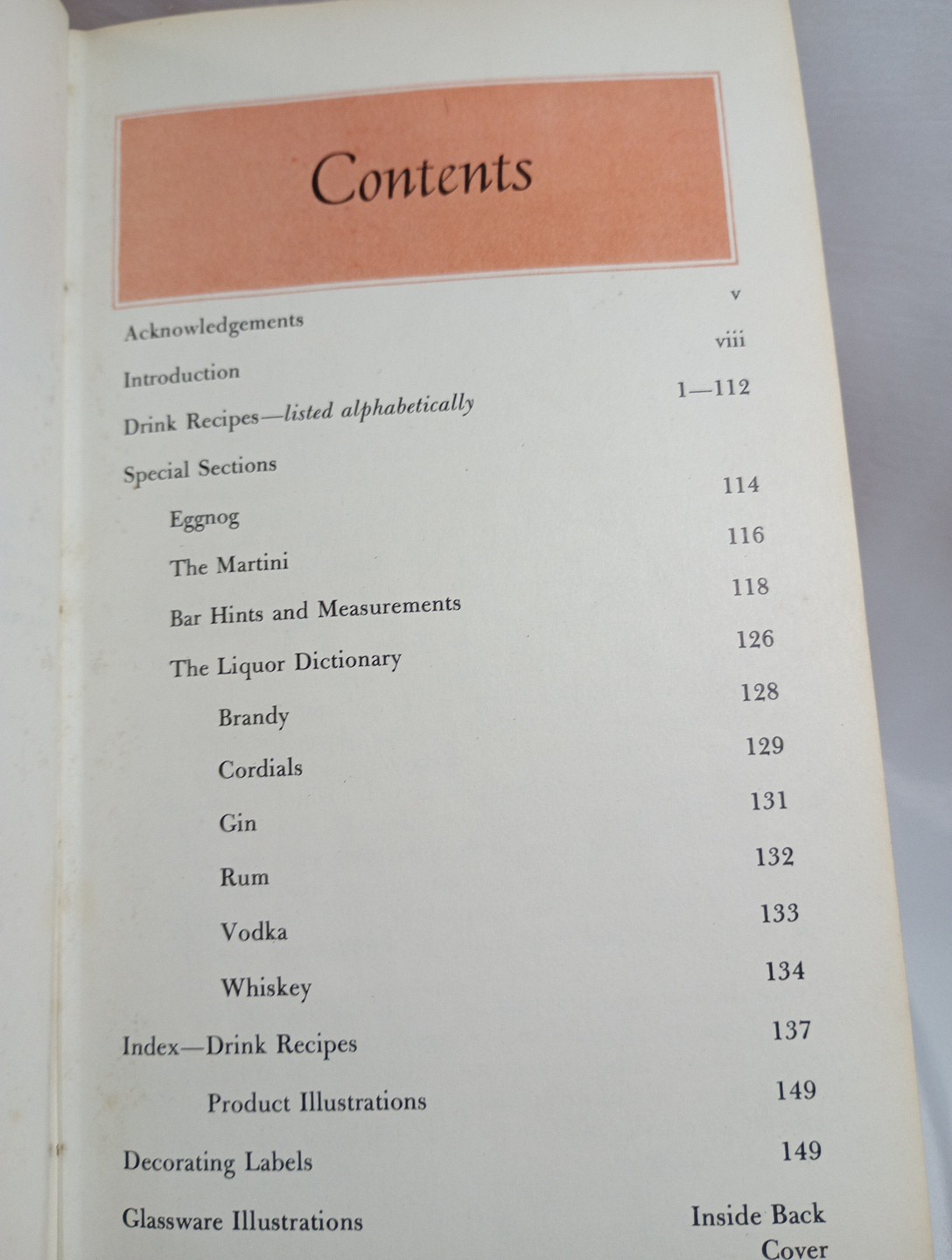 Contents

Acknowledgements v

Introduction viii

Drink Recipes—listed alphabetically 1—112

Special Sections

Eggnog 114

The Martini 116

Bar Hints and Measurements 118

The Liquor Dictionary 126

Brandy 128

Cordials 129

Gin 131

Rum 132

Vodka 133

Whiskey 134

Index—Drink Recipes 137

Product Illustrations 149

Decorating Labels 149

Glassware Illustrations Inside Back Cover